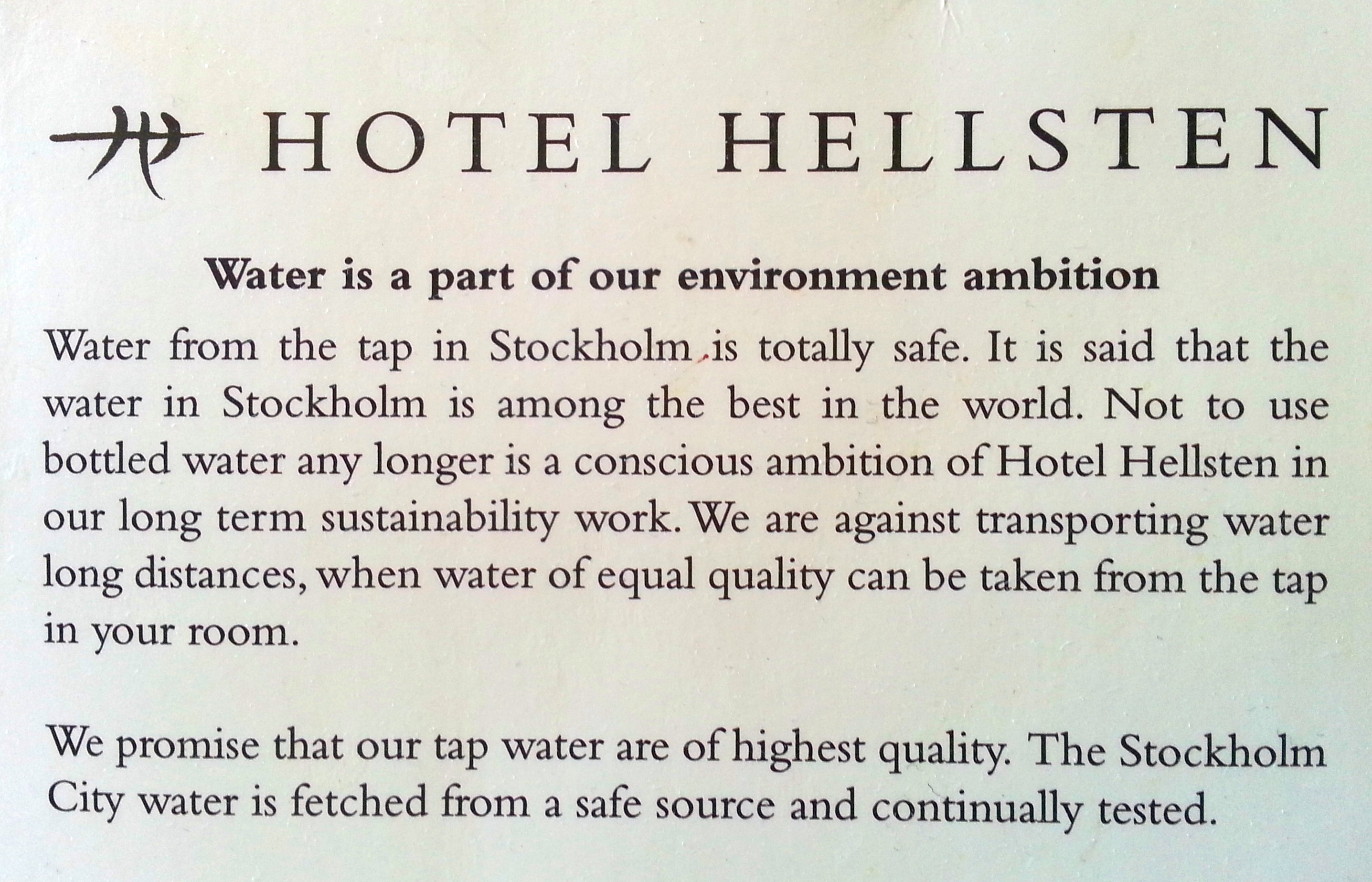 HOTEL HELLSTEN

Water is a part of our environment ambition

Water from the tap in Stockholm is totally safe. It is said that the water in Stockholm is among the best in the world. Not to use bottled water any longer is a conscious ambition of Hotel Hellsten in our long term sustainability work. We are against transporting water long distances, when water of equal quality can be taken from the tap in your room.

We promise that our tap water are of highest quality. The Stockholm City water is fetched from a safe source and continually tested.